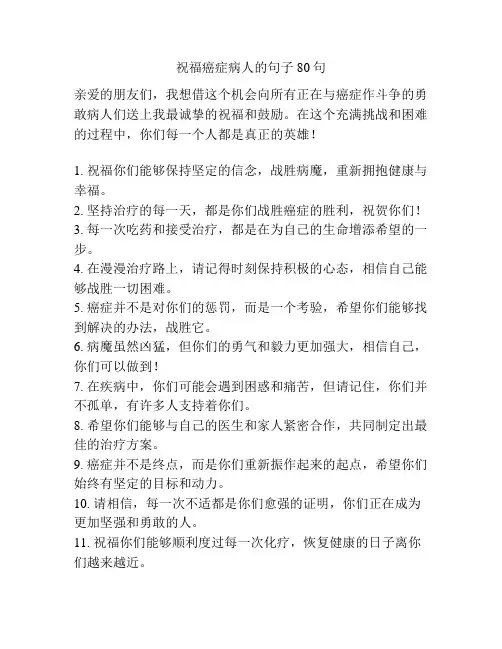 祝福癌症病人的句子 80 句

亲爱的朋友们，我想借这个机会向所有正在与癌症作斗争的勇敢病人们送上我最诚挚的祝福和鼓励。在这个充满挑战和困难的过程中，你们每一个人都是真正的英雄！

1. 祝福你们能够保持坚定的信念，战胜病魔，重新拥抱健康与幸福。
2. 坚持治疗的每一天，都是你们战胜癌症的胜利，祝贺你们！
3. 每一次吃药和接受治疗，都是在为自己的生命增添希望的一步。
4. 在漫漫治疗路上，请记得时刻保持积极的心态，相信自己能够战胜一切困难。
5. 癌症并不是对你们的惩罚，而是一个考验，希望你们能够找到解决的办法，战胜它。
6. 病魔虽然凶猛，但你们的勇气和毅力更加强大，相信自己，你们可以做到！
7. 在疾病中，你们可能会遇到困惑和痛苦，但请记住，你们并不孤单，有许多人支持着你们。
8. 希望你们能够与自己的医生和家人紧密合作，共同制定出最佳的治疗方案。
9. 癌症并不是终点，而是你们重新振作起来的起点，希望你们始终有坚定的目标和动力。
10. 请相信，每一次不适都是你们愈强的证明，你们正在成为更加坚强和勇敢的人。
11. 祝福你们能够顺利度过每一次化疗，恢复健康的日子离你们越来越近。